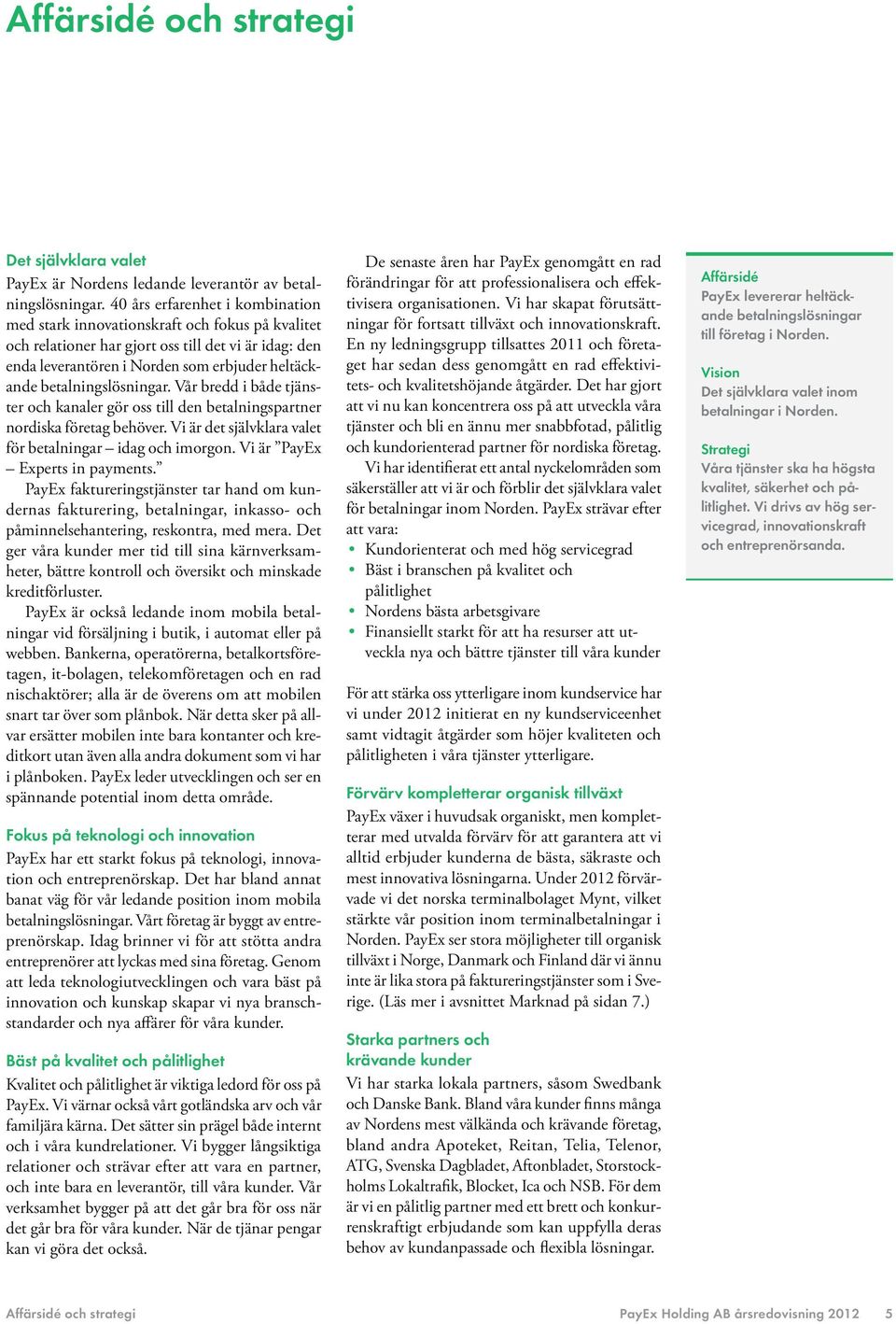 Affärsidé och strategi

Det självklara valet
PayEx är Nordens ledande leverantör av betalningslösningar. 40 års erfarenhet i kombination med stark innovationskraft och fokus på kvalitet och relationer har gjort oss till det vi är idag: den enda leverantören i Norden som erbjuder heltäckande betalningslösningar. Vår bredd i både tjänster och kanaler gör oss till den betalningspartner nordiska företag behöver. Vi är det självklara valet för betalningar – idag och imorgon. Vi är ”PayEx – Experts in payments.”

PayEx faktureringstjänster tar hand om kundernas fakturering, betalningar, inkasso- och påminnelsehantering, reskontra, med mera. Det ger våra kunder mer tid till sina kärnverksamheter, bättre kontroll och översikt och minskade kreditförluster.

PayEx är också ledande inom mobila betalningar vid försäljning i butik, i automat eller på webben. Bankerna, operatörerna, betalkortsföretagen, it-bolagen, telekomföretagen och en rad nischaktörer; alla är de överens om att mobilen snart tar över som plånbok. När detta sker på allvar ersätter mobilen inte bara kontanter och kreditkort utan även alla andra dokument som vi har i plånboken. PayEx leder utvecklingen och ser en spännande potential inom detta område.

Fokus på teknologi och innovation
PayEx har ett starkt fokus på teknologi, innovation och entreprenörskap. Det har bland annat banat väg för vår ledande position inom mobila betalningslösningar. Vårt företag är byggt av entreprenörskap. Idag brinner vi för att stötta andra entreprenörer att lyckas med sina företag. Genom att leda teknologiutvecklingen och vara bäst på innovation och kunskap skapar vi nya branschstandarder och nya affärer för våra kunder.

Bäst på kvalitet och pålitlighet
Kvalitet och pålitlighet är viktiga ledord för oss på PayEx. Vi värnar också vårt gotländska arv och vår familjära kärna. Det sätter sin prägel både internt och i våra kundrelationer. Vi bygger långsiktiga relationer och strävar efter att vara en partner, och inte bara en leverantör, till våra kunder. Vår verksamhet bygger på att det går bra för oss när det går bra för våra kunder. När de tjänar pengar kan vi göra det också.

De senaste åren har PayEx genomgått en rad förändringar för att professionalisera och effektivisera organisationen. Vi har skapat förutsättningar för fortsatt tillväxt och innovationskraft. En ny ledningsgrupp tillsattes 2011 och företaget har sedan dess genomgått en rad effektivitets- och kvalitetshöjande åtgärder. Det har gjort att vi nu kan koncentrera oss på att utveckla våra tjänster och bli en ännu mer snabbfotad, pålitlig och kundorienterad partner för nordiska företag.

Vi har identifierat ett antal nyckelområden som säkerställer att vi är och förblir det självklara valet för betalningar inom Norden. PayEx strävar efter att vara:
• Kundorienterat och med hög servicegrad
• Bäst i branschen på kvalitet och pålitlighet
• Nordens bästa arbetsgivare
• Finansiellt starkt för att ha resurser att utveckla nya och bättre tjänster till våra kunder

För att stärka oss ytterligare inom kundservice har vi under 2012 initierat en ny kundserviceenhet samt vidtagit åtgärder som höjer kvaliteten och pålitligheten i våra tjänster ytterligare.

Förvärv kompletterar organisk tillväxt
PayEx växer i huvudsak organiskt, men kompletterar med utvalda förvärv för att garantera att vi alltid erbjuder kunderna de bästa, säkraste och mest innovativa lösningarna. Under 2012 förvärvade vi det norska terminalbolaget Mynt, vilket stärkte vår position inom terminalbetalningar i Norden. PayEx ser stora möjligheter till organisk tillväxt i Norge, Danmark och Finland där vi ännu inte är lika stora på faktureringstjänster som i Sverige. (Läs mer i avsnittet Marknad på sidan 7.)

Starka partners och krävande kunder
Vi har starka lokala partners, såsom Swedbank och Danske Bank. Bland våra kunder finns många av Nordens mest välkända och krävande företag, bland andra Apoteket, Reitan, Telia, Telenor, ATG, Svenska Dagbladet, Aftonbladet, Storstockholms Lokaltrafik, Blocket, Ica och NSB. För dem är vi en pålitlig partner med ett brett och konkurrenskraftigt erbjudande som kan uppfylla deras behov av kundanpassade och flexibla lösningar.

Affärsidé
PayEx levererar heltäckande betalningslösningar till företag i Norden.

Vision
Det självklara valet inom betalningar i Norden.

Strategi
Våra tjänster ska ha högsta kvalitet, säkerhet och pålitlighet. Vi drivs av hög servicegrad, innovationskraft och entreprenörsanda.

Affärsidé och strategi PayEx Holding AB årsredovisning 2012 5